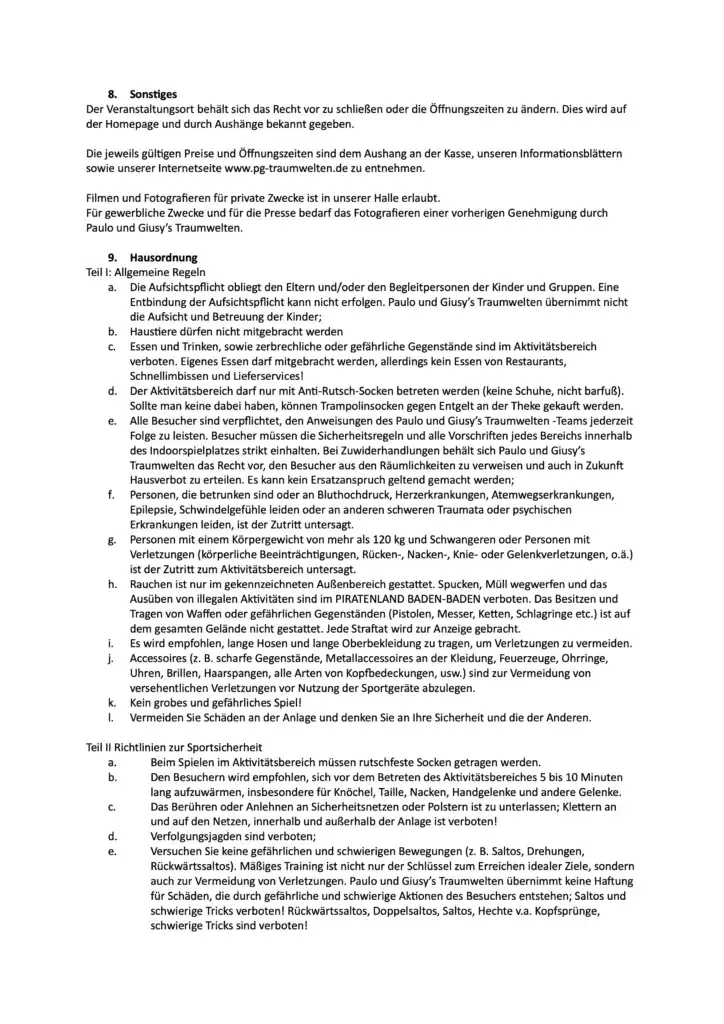 8. Sonstiges
Der Veranstaltungsort behält sich das Recht vor zu schließen oder die Öffnungszeiten zu ändern. Dies wird auf der Homepage und durch Aushänge bekannt gegeben.

Die jeweils gültigen Preise und Öffnungszeiten sind dem Aushang an der Kasse, unseren Informationsblättern sowie unserer Internetseite www.pg-traumwelten.de zu entnehmen.

Filmen und Fotografieren für private Zwecke ist in unserer Halle erlaubt.
Für gewerbliche Zwecke und für die Presse bedarf das Fotografieren einer vorherigen Genehmigung durch Paulo und Giusy's Traumwelten.

9. Hausordnung
Teil I: Allgemeine Regeln
a. Die Aufsichtspflicht obliegt den Eltern und/oder den Begleitpersonen der Kinder und Gruppen. Eine Entbindung der Aufsichtspflicht kann nicht erfolgen. Paulo und Giusy's Traumwelten übernimmt nicht die Aufsicht und Betreuung der Kinder;
b. Haustiere dürfen nicht mitgebracht werden
c. Essen und Trinken, sowie zerbrechliche oder gefährliche Gegenstände sind im Aktivitätsbereich verboten. Eigenes Essen darf mitgebracht werden, allerdings kein Essen von Restaurants, Schnellimbissen und Lieferservices!
d. Der Aktivitätsbereich darf nur mit Anti-Rutsch-Socken betreten werden (keine Schuhe, nicht barfuß). Sollte man keine dabei haben, können Trampolinsocken gegen Entgelt an der Theke gekauft werden.
e. Alle Besucher sind verpflichtet, den Anweisungen des Paulo und Giusy's Traumwelten -Teams jederzeit Folge zu leisten. Besucher müssen die Sicherheitsregeln und alle Vorschriften jedes Bereichs innerhalb des Indoorspielplatzes strikt einhalten. Bei Zuwiderhandlungen behält sich Paulo und Giusy's Traumwelten das Recht vor, den Besucher aus den Räumlichkeiten zu verweisen und auch in Zukunft Hausverbot zu erteilen. Es kann kein Ersatzanspruch geltend gemacht werden;
f. Personen, die betrunken sind oder an Bluthochdruck, Herzerkrankungen, Atemwegserkrankungen, Epilepsie, Schwindelgefühle leiden oder an anderen schweren Traumata oder psychischen Erkrankungen leiden, ist der Zutritt untersagt.
g. Personen mit einem Körpergewicht von mehr als 120 kg und Schwangeren oder Personen mit Verletzungen (körperliche Beeinträchtigungen, Rücken-, Nacken-, Knie- oder Gelenkverletzungen, o.ä.) ist der Zutritt zum Aktivitätsbereich untersagt.
h. Rauchen ist nur im gekennzeichneten Außenbereich gestattet. Spucken, Müll wegwerfen und das Ausüben von illegalen Aktivitäten sind im PIRATENLAND BADEN-BADEN verboten. Das Besitzen und Tragen von Waffen oder gefährlichen Gegenständen (Pistolen, Messer, Ketten, Schlagringe etc.) ist auf dem gesamten Gelände nicht gestattet. Jede Straftat wird zur Anzeige gebracht.
i. Es wird empfohlen, lange Hosen und lange Oberbekleidung zu tragen, um Verletzungen zu vermeiden.
j. Accessoires (z. B. scharfe Gegenstände, Metallaccessoires an der Kleidung, Feuerzeuge, Ohrringe, Uhren, Brillen, Haarspangen, alle Arten von Kopfbedeckungen, usw.) sind zur Vermeidung von versehentlichen Verletzungen vor Nutzung der Sportgeräte abzulegen.
k. Kein grobes und gefährliches Spiel!
l. Vermeiden Sie Schäden an der Anlage und denken Sie an Ihre Sicherheit und die der Anderen.

Teil II Richtlinien zur Sportsicherheit
a. Beim Spielen im Aktivitätsbereich müssen rutschfeste Socken getragen werden.
b. Den Besuchern wird empfohlen, sich vor dem Betreten des Aktivitätsbereiches 5 bis 10 Minuten lang aufzuwärmen, insbesondere für Knöchel, Taille, Nacken, Handgelenke und andere Gelenke.
c. Das Berühren oder Anlehnen an Sicherheitsnetzen oder Polstern ist zu unterlassen; Klettern an und auf den Netzen, innerhalb und außerhalb der Anlage ist verboten!
d. Verfolgungsjagden sind verboten;
e. Versuchen Sie keine gefährlichen und schwierigen Bewegungen (z. B. Saltos, Drehungen, Rückwärtssaltos). Mäßiges Training ist nicht nur der Schlüssel zum Erreichen idealer Ziele, sondern auch zur Vermeidung von Verletzungen. Paulo und Giusy's Traumwelten übernimmt keine Haftung für Schäden, die durch gefährliche und schwierige Aktionen des Besuchers entstehen; Saltos und schwierige Tricks verboten! Rückwärtssaltos, Doppelsaltos, Saltos, Hechte v.a. Kopfsprünge, schwierige Tricks sind verboten!